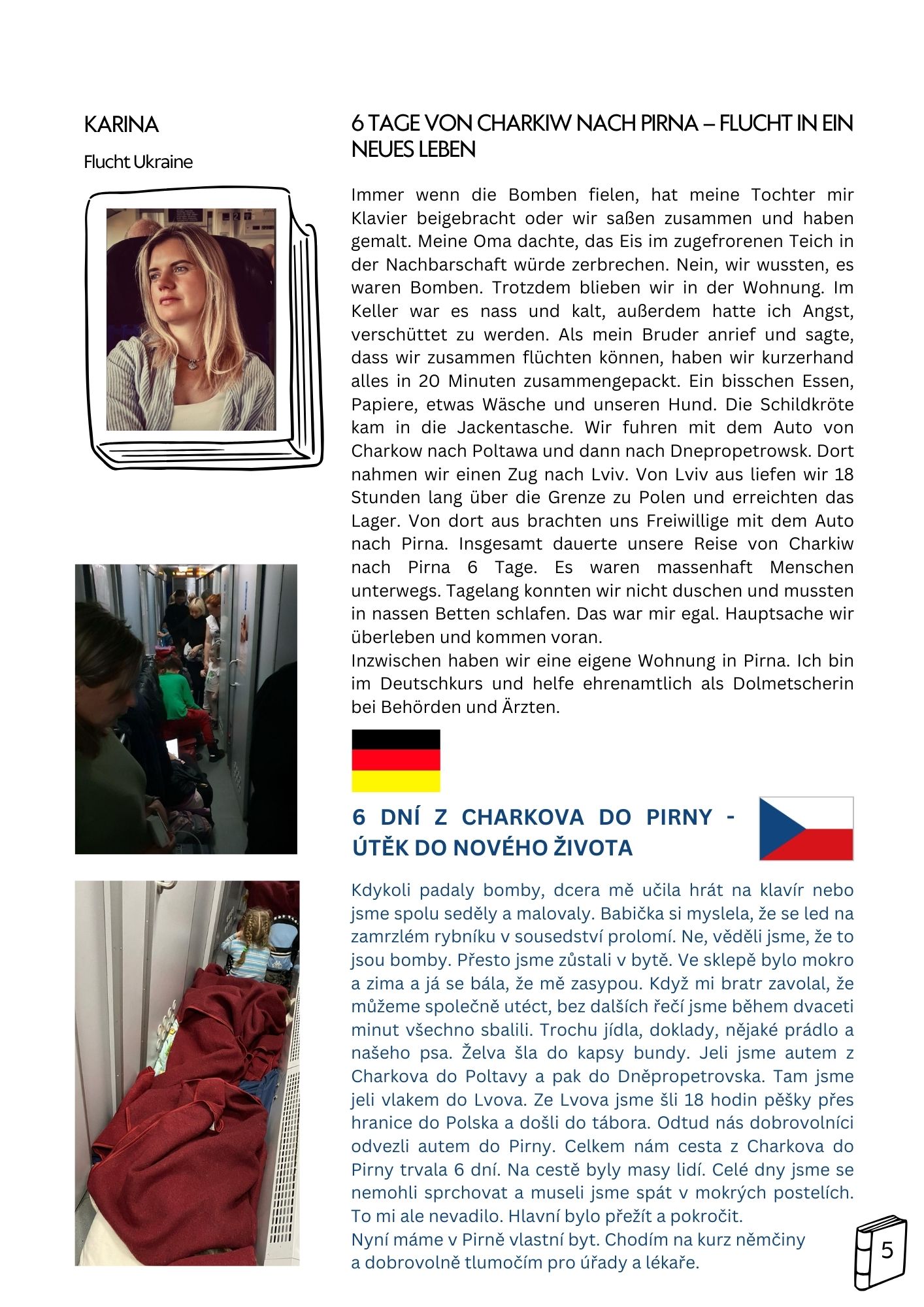 KARINA

Flucht Ukraine

6 TAGE VON CHARKIW NACH PIRNA – FLUCHT IN EIN NEUES LEBEN

Immer wenn die Bomben fielen, hat meine Tochter mir Klavier beigebracht oder wir saßen zusammen und haben gemalt. Meine Oma dachte, das Eis im zugefrorenen Teich in der Nachbarschaft würde zerbrechen. Nein, wir wussten, es waren Bomben. Trotzdem blieben wir in der Wohnung. Im Keller war es nass und kalt, außerdem hatte ich Angst, verschüttet zu werden. Als mein Bruder anrief und sagte, dass wir zusammen flüchten können, haben wir kurzerhand alles in 20 Minuten zusammengepackt. Ein bisschen Essen, Papiere, etwas Wäsche und unseren Hund. Die Schildkröte kam in die Jackentasche. Wir fuhren mit dem Auto von Charkow nach Poltawa und dann nach Dnepropetrowsk. Dort nahmen wir einen Zug nach Lviv. Von Lviv aus liefen wir 18 Stunden lang über die Grenze zu Polen und erreichten das Lager. Von dort aus brachten uns Freiwillige mit dem Auto nach Pirna. Insgesamt dauerte unsere Reise von Charkiw nach Pirna 6 Tage. Es waren massenhaft Menschen unterwegs. Tagelang konnten wir nicht duschen und mussten in nassen Betten schlafen. Das war mir egal. Hauptsache wir überleben und kommen voran.
Inzwischen haben wir eine eigene Wohnung in Pirna. Ich bin im Deutschkurs und helfe ehrenamtlich als Dolmetscherin bei Behörden und Ärzten.

6 DNÍ Z CHARKOVA DO PIRNY - ÚTĚK DO NOVÉHO ŽIVOTA

Kdykoli padaly bomby, dcera mě učila hrát na klavír nebo jsme spolu seděly a malovaly. Babička si myslela, že se led na zamrzlém rybníku v sousedství prolomí. Ne, věděli jsme, že to jsou bomby. Přesto jsme zůstali v bytě. Ve sklepě bylo mokro a zima a já se bála, že mě zasypou. Když mi bratr zavolal, že můžeme společně utéct, bez dalších řečí jsme během dvaceti minut všechno sbalili. Trochu jídla, doklady, nějaké prádlo a našeho psa. Želva šla do kapsy bundy. Jeli jsme autem z Charkova do Poltavy a pak do Dněpropetrovska. Tam jsme jeli vlakem do Lvova. Ze Lvova jsme šli 18 hodin pěšky přes hranice do Polska a došli do tábora. Odtud nás dobrovolníci odvezli autem do Pirny. Celkem nám cesta z Charkova do Pirny trvala 6 dní. Na cestě byly masy lidí. Celé dny jsme se nemohli sprchovat a museli jsme spát v mokrých postelích. To mi ale nevadilo. Hlavní bylo přežít a pokročit.
Nyní máme v Pirně vlastní byt. Chodím na kurz němčiny a dobrovolně tlumočím pro úřady a lékaře.

5